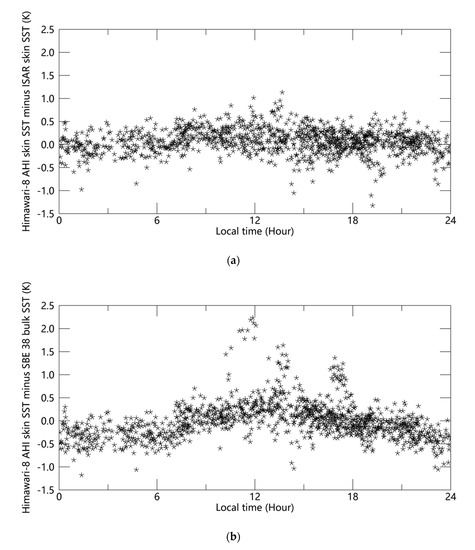 Himawari-8 AHI skin SST minus ISAR skin SST (K)

2.5
2.0
1.5
1.0
0.5
0.0
-0.5
-1.0
-1.5

0
6
12
18
24

Local time (Hour)

(a)

Himawari-8 AHI skin SST minus SBE 38 bulk SST (K)

2.5
2.0
1.5
1.0
0.5
0.0
-0.5
-1.0
-1.5

0
6
12
18
24

Local time (Hour)

(b)